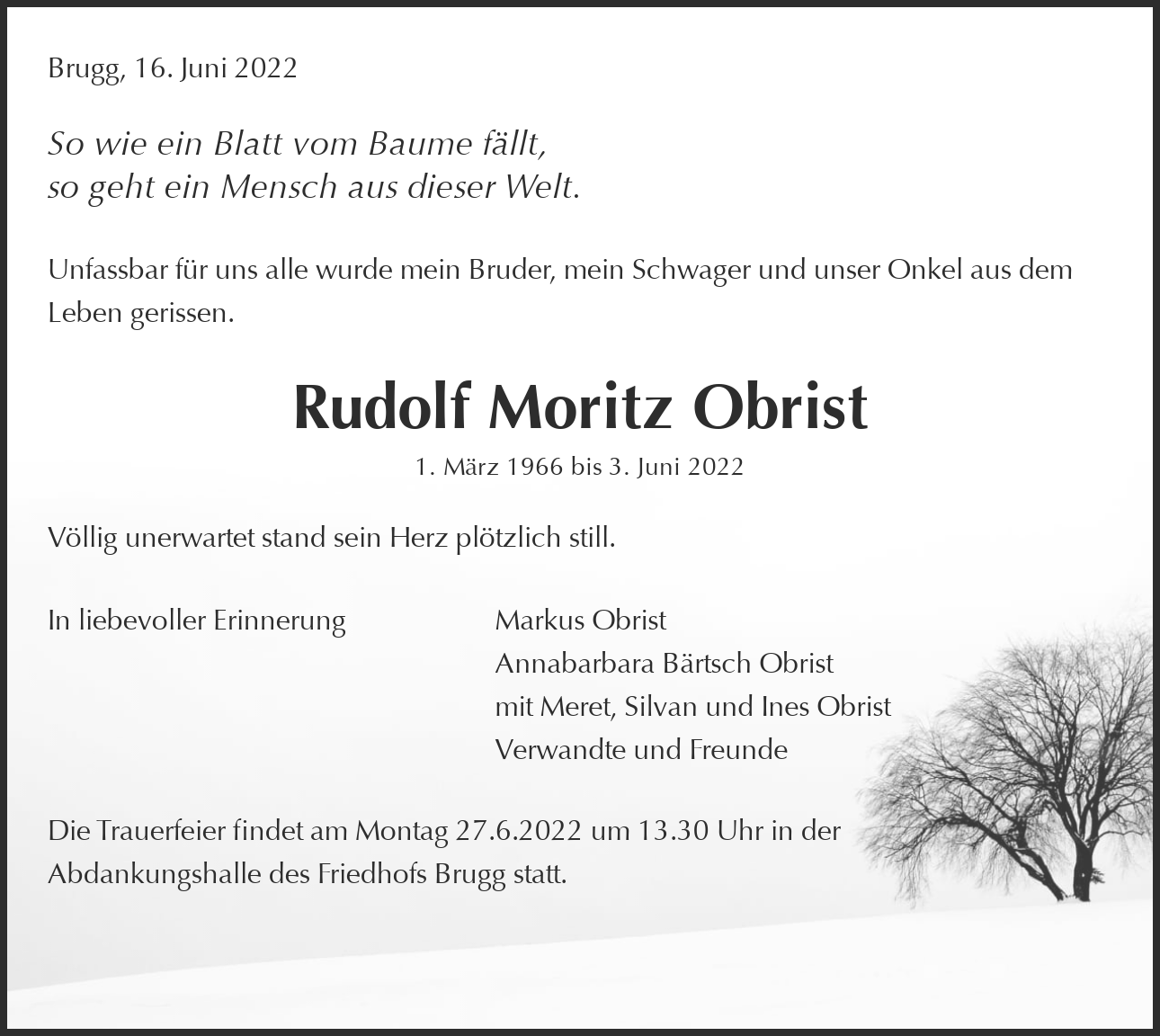 Brugg, 16. Juni 2022

So wie ein Blatt vom Baume fällt,
so geht ein Mensch aus dieser Welt.

Unfassbar für uns alle wurde mein Bruder, mein Schwager und unser Onkel aus dem Leben gerissen.

Rudolf Moritz Obrist

1. März 1966 bis 3. Juni 2022

Völlig unerwartet stand sein Herz plötzlich still.

In liebevoller Erinnerung

Markus Obrist
Annabarbara Bärtsch Obrist
mit Meret, Silvan und Ines Obrist
Verwandte und Freunde

Die Trauerfeier findet am Montag 27.6.2022 um 13.30 Uhr in der Abdankungshalle des Friedhofs Brugg statt.